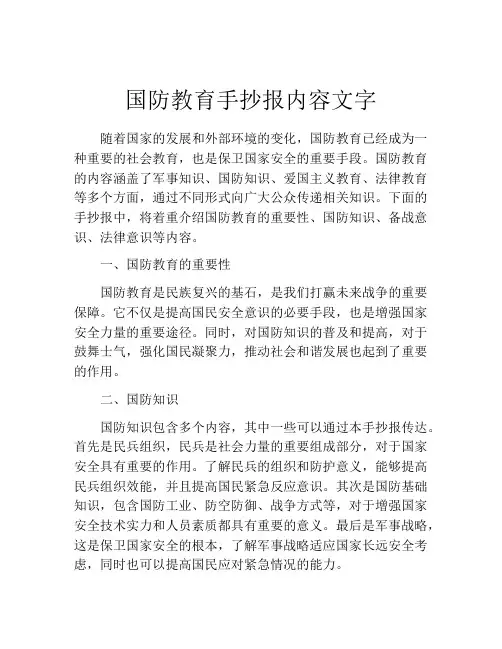 国防教育手抄报内容文字

随着国家的发展和外部环境的变化，国防教育已经成为一种重要的社会教育，也是保卫国家安全的重要手段。国防教育的内容涵盖了军事知识、国防知识、爱国主义教育、法律教育等多个方面，通过不同形式向广大公众传递相关知识。下面的手抄报中，将着重介绍国防教育的重要性、国防知识、备战意识、法律意识等内容。

一、国防教育的重要性

国防教育是民族复兴的基石，是我们打赢未来战争的重要保障。它不仅是提高国民安全意识的必要手段，也是增强国家安全力量的重要途径。同时，对国防知识的普及和提高，对于鼓舞士气，强化国民凝聚力，推动社会和谐发展也起到了重要的作用。

二、国防知识

国防知识包含多个内容，其中一些可以通过本手抄报传达。首先是民兵组织，民兵是社会力量的重要组成部分，对于国家安全具有重要的作用。了解民兵的组织和防护意义，能够提高民兵组织效能，并且提高国民紧急反应意识。其次是国防基础知识，包含国防工业、防空防御、战争方式等，对于增强国家安全技术实力和人员素质都具有重要的意义。最后是军事战略，这是保卫国家安全的根本，了解军事战略适应国家长远安全考虑，同时也可以提高国民应对紧急情况的能力。